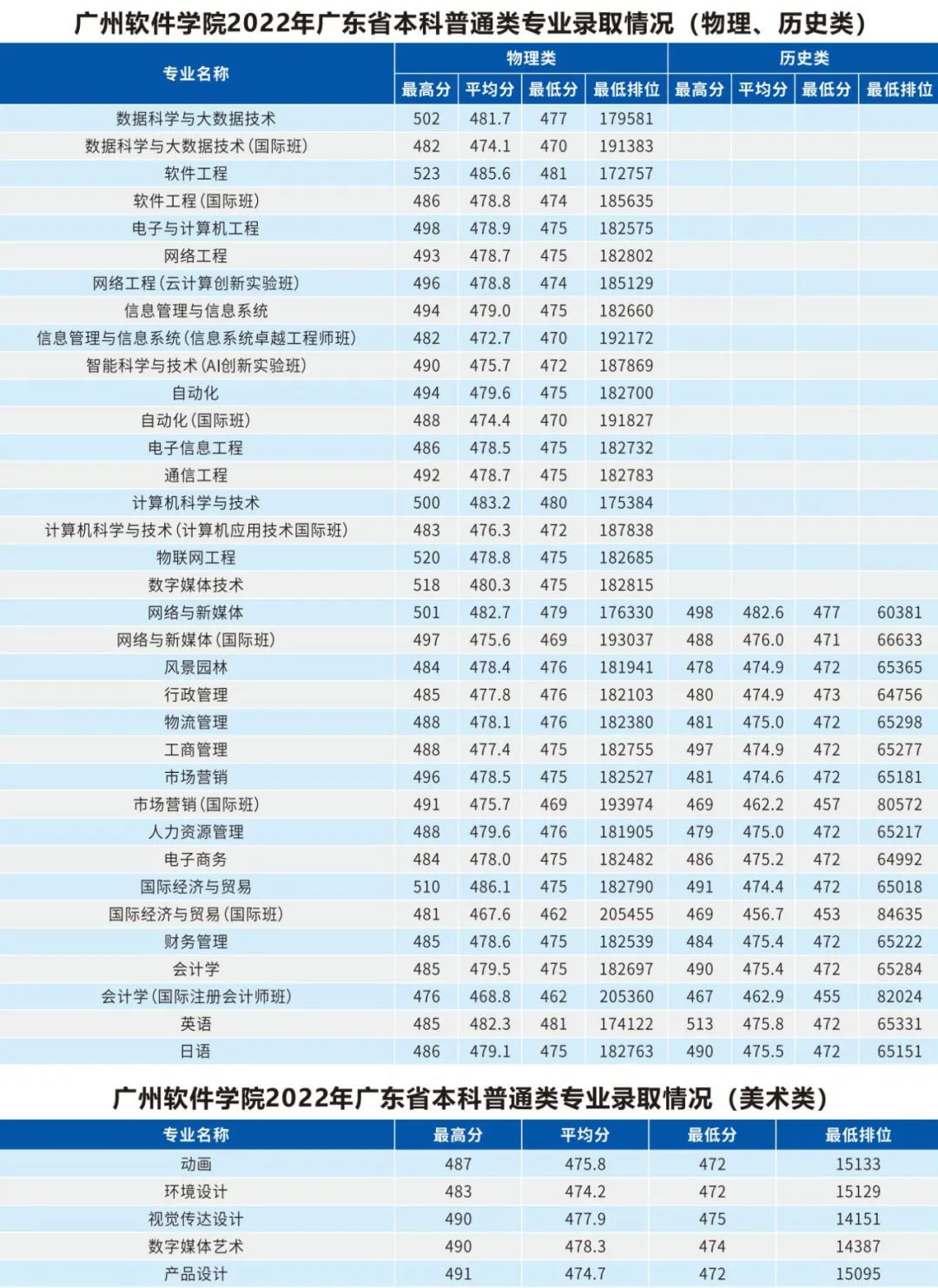 广州软件学院2022年广东省本科普通类专业录取情况（物理、历史类）

| 专业名称 | 物理类 最高分 | 物理类 平均分 | 物理类 最低分 | 物理类 最低排位 | 历史类 最高分 | 历史类 平均分 | 历史类 最低分 | 历史类 最低排位 |
|---|---|---|---|---|---|---|---|---|
| 数据科学与大数据技术 | 502 | 481.7 | 477 | 179581 | | | | |
| 数据科学与大数据技术(国际班) | 482 | 474.1 | 470 | 191383 | | | | |
| 软件工程 | 523 | 485.6 | 481 | 172757 | | | | |
| 软件工程(国际班) | 486 | 478.8 | 474 | 185635 | | | | |
| 电子与计算机工程 | 498 | 478.9 | 475 | 182575 | | | | |
| 网络工程 | 493 | 478.7 | 475 | 182802 | | | | |
| 网络工程(云计算创新实验班) | 496 | 478.8 | 474 | 185129 | | | | |
| 信息管理与信息系统 | 494 | 479.0 | 475 | 182660 | | | | |
| 信息管理与信息系统(信息系统卓越工程师班) | 482 | 472.7 | 470 | 192172 | | | | |
| 智能科学与技术(AI创新实验班) | 490 | 475.7 | 472 | 187869 | | | | |
| 自动化 | 494 | 479.6 | 475 | 182700 | | | | |
| 自动化(国际班) | 488 | 474.4 | 470 | 191827 | | | | |
| 电子信息工程 | 486 | 478.5 | 475 | 182732 | | | | |
| 通信工程 | 492 | 478.7 | 475 | 182783 | | | | |
| 计算机科学与技术 | 500 | 483.2 | 480 | 175384 | | | | |
| 计算机科学与技术(计算机应用技术国际班) | 483 | 476.3 | 472 | 187838 | | | | |
| 物联网工程 | 520 | 478.8 | 475 | 182685 | | | | |
| 数字媒体技术 | 518 | 480.3 | 475 | 182815 | | | | |
| 网络与新媒体 | 501 | 482.7 | 479 | 176330 | 498 | 482.6 | 477 | 60381 |
| 网络与新媒体(国际班) | 497 | 475.6 | 469 | 193037 | 488 | 476.0 | 471 | 66633 |
| 风景园林 | 484 | 478.4 | 476 | 181941 | 478 | 474.9 | 472 | 65365 |
| 行政管理 | 485 | 477.8 | 476 | 182103 | 480 | 474.9 | 473 | 64756 |
| 物流管理 | 488 | 478.1 | 476 | 182380 | 481 | 475.0 | 472 | 65298 |
| 工商管理 | 488 | 477.4 | 475 | 182755 | 497 | 474.9 | 472 | 65277 |
| 市场营销 | 496 | 478.5 | 475 | 182527 | 481 | 474.6 | 472 | 65181 |
| 市场营销(国际班) | 491 | 475.7 | 469 | 193974 | 469 | 462.2 | 457 | 80572 |
| 人力资源管理 | 488 | 479.6 | 476 | 181905 | 479 | 475.0 | 472 | 65217 |
| 电子商务 | 484 | 478.0 | 475 | 182482 | 486 | 475.2 | 472 | 64992 |
| 国际经济与贸易 | 510 | 486.1 | 475 | 182790 | 491 | 474.4 | 472 | 65018 |
| 国际经济与贸易(国际班) | 481 | 467.6 | 462 | 205455 | 469 | 456.7 | 453 | 84635 |
| 财务管理 | 485 | 478.6 | 475 | 182539 | 484 | 475.4 | 472 | 65222 |
| 会计学 | 485 | 479.5 | 475 | 182697 | 490 | 475.4 | 472 | 65284 |
| 会计学(国际注册会计师班) | 476 | 468.8 | 462 | 205360 | 467 | 462.9 | 455 | 82024 |
| 英语 | 485 | 482.3 | 481 | 174122 | 513 | 475.8 | 472 | 65331 |
| 日语 | 486 | 479.1 | 475 | 182763 | 490 | 475.5 | 472 | 65151 |

广州软件学院2022年广东省本科普通类专业录取情况（美术类）

| 专业名称 | 最高分 | 平均分 | 最低分 | 最低排位 |
|---|---|---|---|---|
| 动画 | 487 | 475.8 | 472 | 15133 |
| 环境设计 | 483 | 474.2 | 472 | 15129 |
| 视觉传达设计 | 490 | 477.9 | 475 | 14151 |
| 数字媒体艺术 | 490 | 478.3 | 474 | 14387 |
| 产品设计 | 491 | 474.7 | 472 | 15095 |